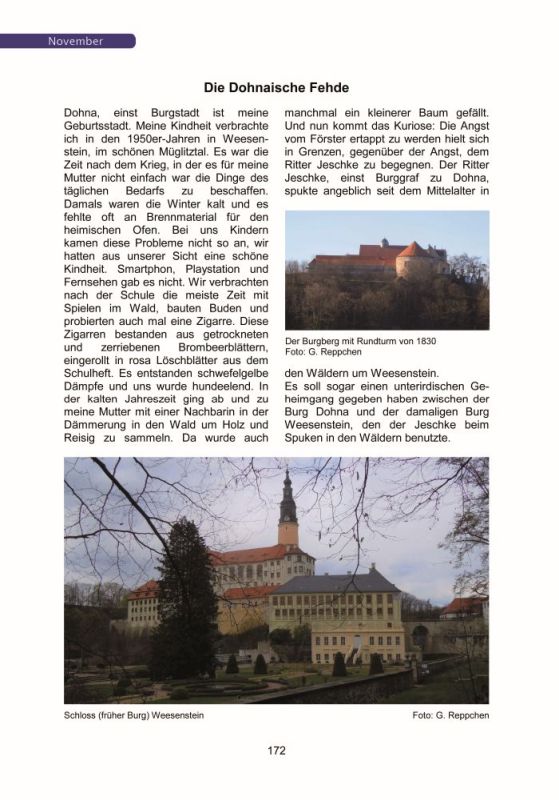 November

Die Dohnaische Fehde

Dohna, einst Burgstadt ist meine Geburtsstadt. Meine Kindheit verbrachte ich in den 1950er-Jahren in Weesenstein, im schönen Müglitztal. Es war die Zeit nach dem Krieg, in der es für meine Mutter nicht einfach war die Dinge des täglichen Bedarfs zu beschaffen. Damals waren die Winter kalt und es fehlte oft an Brennmaterial für den heimischen Ofen. Bei uns Kindern kamen diese Probleme nicht so an, wir hatten aus unserer Sicht eine schöne Kindheit. Smartphon, Playstation und Fernsehen gab es nicht. Wir verbrachten nach der Schule die meiste Zeit mit Spielen im Wald, bauten Buden und probierten auch mal eine Zigarre. Diese Zigarren bestanden aus getrockneten und zerriebenen Brombeerblättern, eingerollt in rosa Löschblätter aus dem Schulheft. Es entstanden schwefelgelbe Dämpfe und uns wurde hundeelend. In der kalten Jahreszeit ging ab und zu meine Mutter mit einer Nachbarin in der Dämmerung in den Wald um Holz und Reisig zu sammeln. Da wurde auch manchmal ein kleinerer Baum gefällt. Und nun kommt das Kuriose: Die Angst vom Förster ertappt zu werden hielt sich in Grenzen, gegenüber der Angst, dem Ritter Jeschke zu begegnen. Der Ritter Jeschke, einst Burggraf zu Dohna, spukte angeblich seit dem Mittelalter in

Der Burgberg mit Rundturm von 1830
Foto: G. Reppchen

den Wäldern um Weesenstein.
Es soll sogar einen unterirdischen Geheimgang gegeben haben zwischen der Burg Dohna und der damaligen Burg Weesenstein, den der Jeschke beim Spuken in den Wäldern benutzte.

Schloss (früher Burg) Weesenstein

Foto: G. Reppchen

172